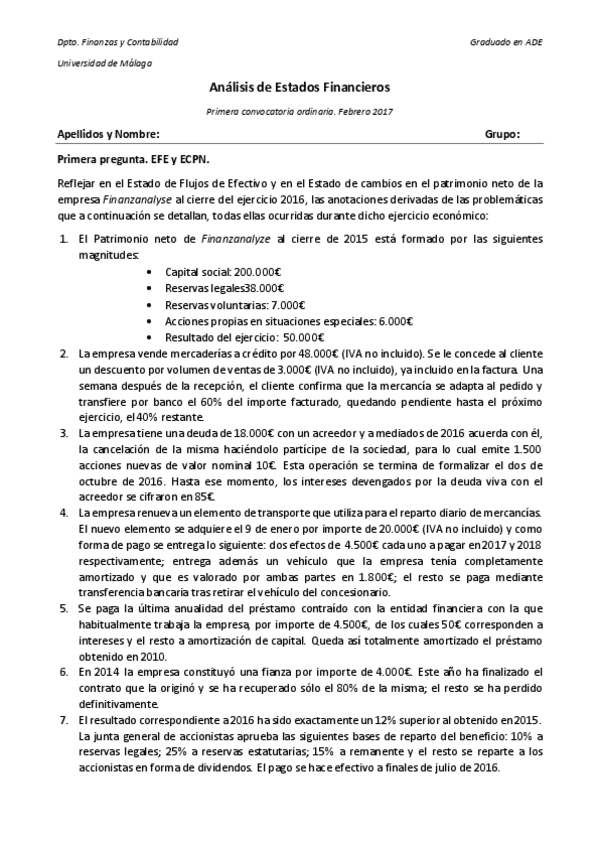 Dpto. Finanzas y Contabilidad

Graduado en ADE

Universidad de Málaga

Análisis de Estados Financieros

Primera convocatoria ordinaria. Febrero 2017

Apellidos y Nombre:

Grupo:

Primera pregunta. EFE y ECPN.

Reflejar en el Estado de Flujos de Efectivo y en el Estado de cambios en el patrimonio neto de la empresa Finanzanalyse al cierre del ejercicio 2016, las anotaciones derivadas de las problemáticas que a continuación se detallan, todas ellas ocurridas durante dicho ejercicio económico:

1. El Patrimonio neto de Finanzanalyze al cierre de 2015 está formado por las siguientes magnitudes:
• Capital social: 200.000€
• Reservas legales38.000€
• Reservas voluntarias: 7.000€
• Acciones propias en situaciones especiales: 6.000€
• Resultado del ejercicio: 50.000€
2. La empresa vende mercaderías a crédito por 48.000€ (IVA no incluido). Se le concede al cliente un descuento por volumen de ventas de 3.000€ (IVA no incluido), ya incluido en la factura. Una semana después de la recepción, el cliente confirma que la mercancía se adapta al pedido y transfiere por banco el 60% del importe facturado, quedando pendiente hasta el próximo ejercicio, el 40% restante.
3. La empresa tiene una deuda de 18.000€ con un acreedor y a mediados de 2016 acuerda con él, la cancelación de la misma haciéndolo partícipe de la sociedad, para lo cual emite 1.500 acciones nuevas de valor nominal 10€. Esta operación se termina de formalizar el dos de octubre de 2016. Hasta ese momento, los intereses devengados por la deuda viva con el acreedor se cifraron en 85€.
4. La empresa renueva un elemento de transporte que utiliza para el reparto diario de mercancías. El nuevo elemento se adquiere el 9 de enero por importe de 20.000€ (IVA no incluido) y como forma de pago se entrega lo siguiente: dos efectos de 4.500€ cada uno a pagar en 2017 y 2018 respectivamente; entrega además un vehículo que la empresa tenía completamente amortizado y que es valorado por ambas partes en 1.800€; el resto se paga mediante transferencia bancaria tras retirar el vehículo del concesionario.
5. Se paga la última anualidad del préstamo contraído con la entidad financiera con la que habitualmente trabaja la empresa, por importe de 4.500€, de los cuales 50€ corresponden a intereses y el resto a amortización de capital. Queda así totalmente amortizado el préstamo obtenido en 2010.
6. En 2014 la empresa constituyó una fianza por importe de 4.000€. Este año ha finalizado el contrato que la originó y se ha recuperado sólo el 80% de la misma; el resto se ha perdido definitivamente.
7. El resultado correspondiente a 2016 ha sido exactamente un 12% superior al obtenido en 2015. La junta general de accionistas aprueba las siguientes bases de reparto del beneficio: 10% a reservas legales; 25% a reservas estatutarias; 15% a remanente y el resto se reparte a los accionistas en forma de dividendos. El pago se hace efectivo a finales de julio de 2016.